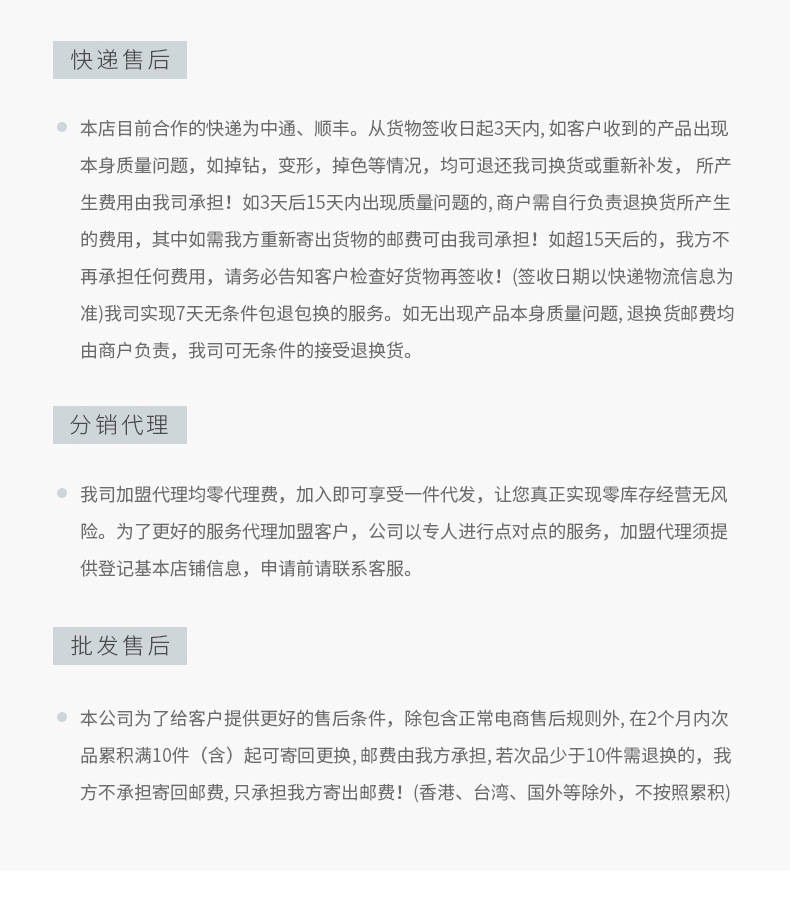 快递售后

本店目前合作的快递为中通、顺丰。从货物签收日起3天内, 如客户收到的产品出现本身质量问题，如掉钻，变形，掉色等情况，均可退还我司换货或重新补发， 所产生费用由我司承担！如3天后15天内出现质量问题的, 商户需自行负责退换货所产生的费用，其中如需我方重新寄出货物的邮费可由我司承担！如超15天后的，我方不再承担任何费用，请务必告知客户检查好货物再签收！(签收日期以快递物流信息为准)我司实现7天无条件包退包换的服务。如无出现产品本身质量问题, 退换货邮费均由商户负责，我司可无条件的接受退换货。

分销代理

我司加盟代理均零代理费，加入即可享受一件代发，让您真正实现零库存经营无风险。为了更好的服务代理加盟客户，公司以专人进行点对点的服务，加盟代理须提供登记基本店铺信息，申请前请联系客服。

批发售后

本公司为了给客户提供更好的售后条件，除包含正常电商售后规则外, 在2个月内次品累积满10件（含）起可寄回更换, 邮费由我方承担, 若次品少于10件需退换的，我方不承担寄回邮费, 只承担我方寄出邮费！(香港、台湾、国外等除外，不按照累积)